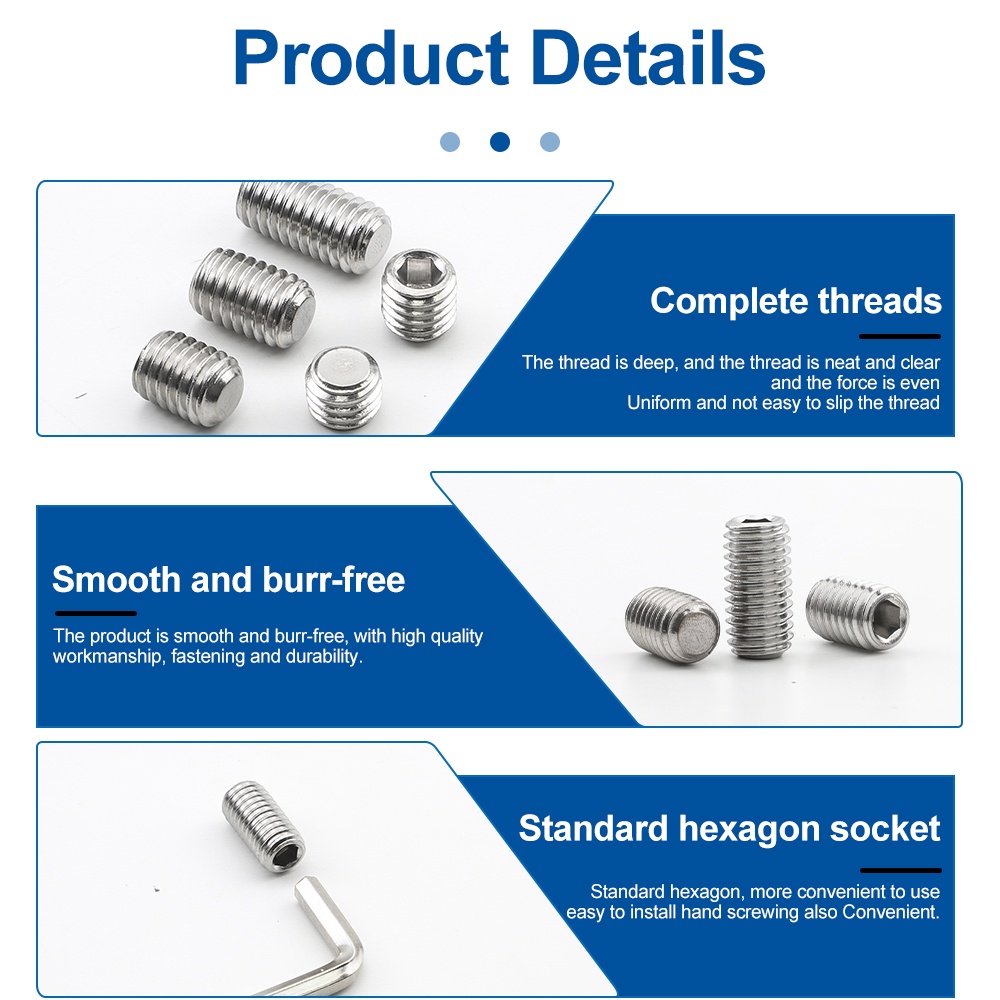 Product Details

Complete threads

The thread is deep, and the thread is neat and clear and the force is even
Uniform and not easy to slip the thread

Smooth and burr-free

The product is smooth and burr-free, with high quality workmanship, fastening and durability.

Standard hexagon socket

Standard hexagon, more convenient to use
easy to install hand screwing also Convenient.